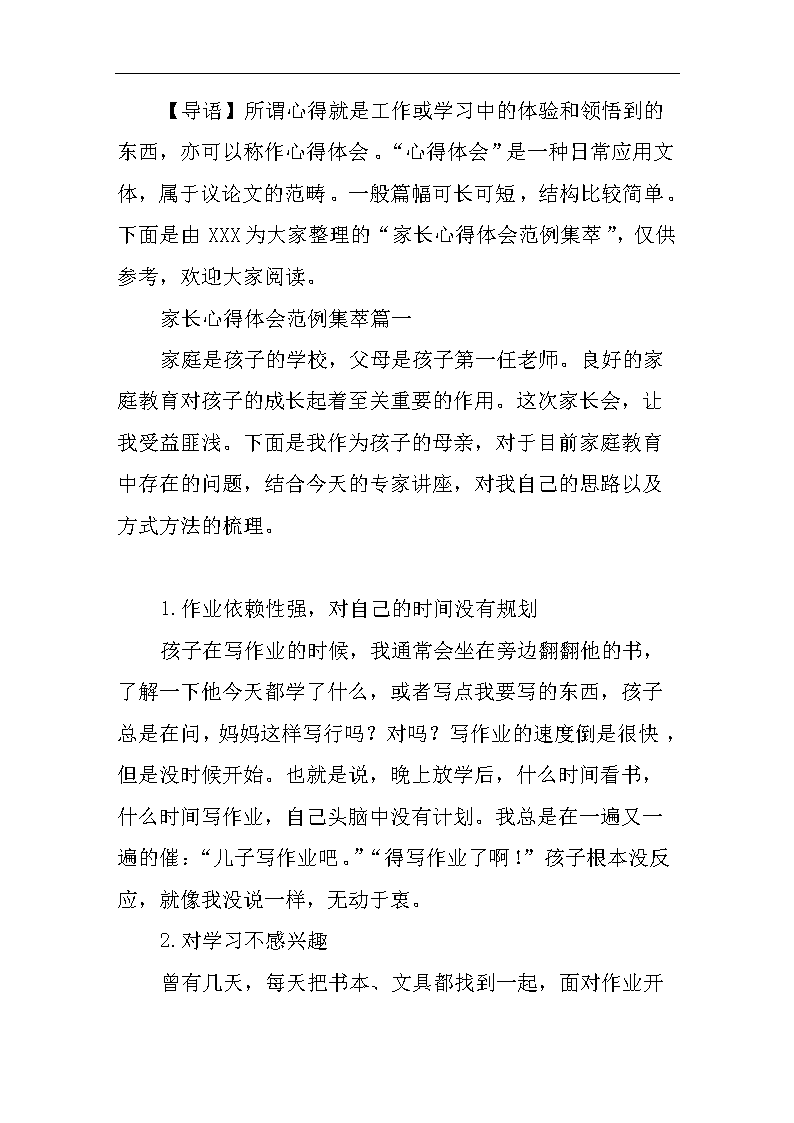 【导语】所谓心得就是工作或学习中的体验和领悟到的东西，亦可以称作心得体会。“心得体会”是一种日常应用文体，属于议论文的范畴。一般篇幅可长可短，结构比较简单。下面是由 XXX 为大家整理的“家长心得体会范例集萃”，仅供参考，欢迎大家阅读。

家长心得体会范例集萃篇一

家庭是孩子的学校，父母是孩子第一任老师。良好的家庭教育对孩子的成长起着至关重要的作用。这次家长会，让我受益匪浅。下面是我作为孩子的母亲，对于目前家庭教育中存在的问题，结合今天的专家讲座，对我自己的思路以及方式方法的梳理。

1.作业依赖性强，对自己的时间没有规划

孩子在写作业的时候，我通常会坐在旁边翻翻他的书，了解一下他今天都学了什么，或者写点我要写的东西，孩子总是在问，妈妈这样写行吗？对吗？写作业的速度倒是很快，但是没时候开始。也就是说，晚上放学后，什么时间看书，什么时间写作业，自己头脑中没有计划。我总是在一遍又一遍的催：“儿子写作业吧。”“得写作业了啊！”孩子根本没反应，就像我没说一样，无动于衷。

2.对学习不感兴趣

曾有几天，每天把书本、文具都找到一起，面对作业开